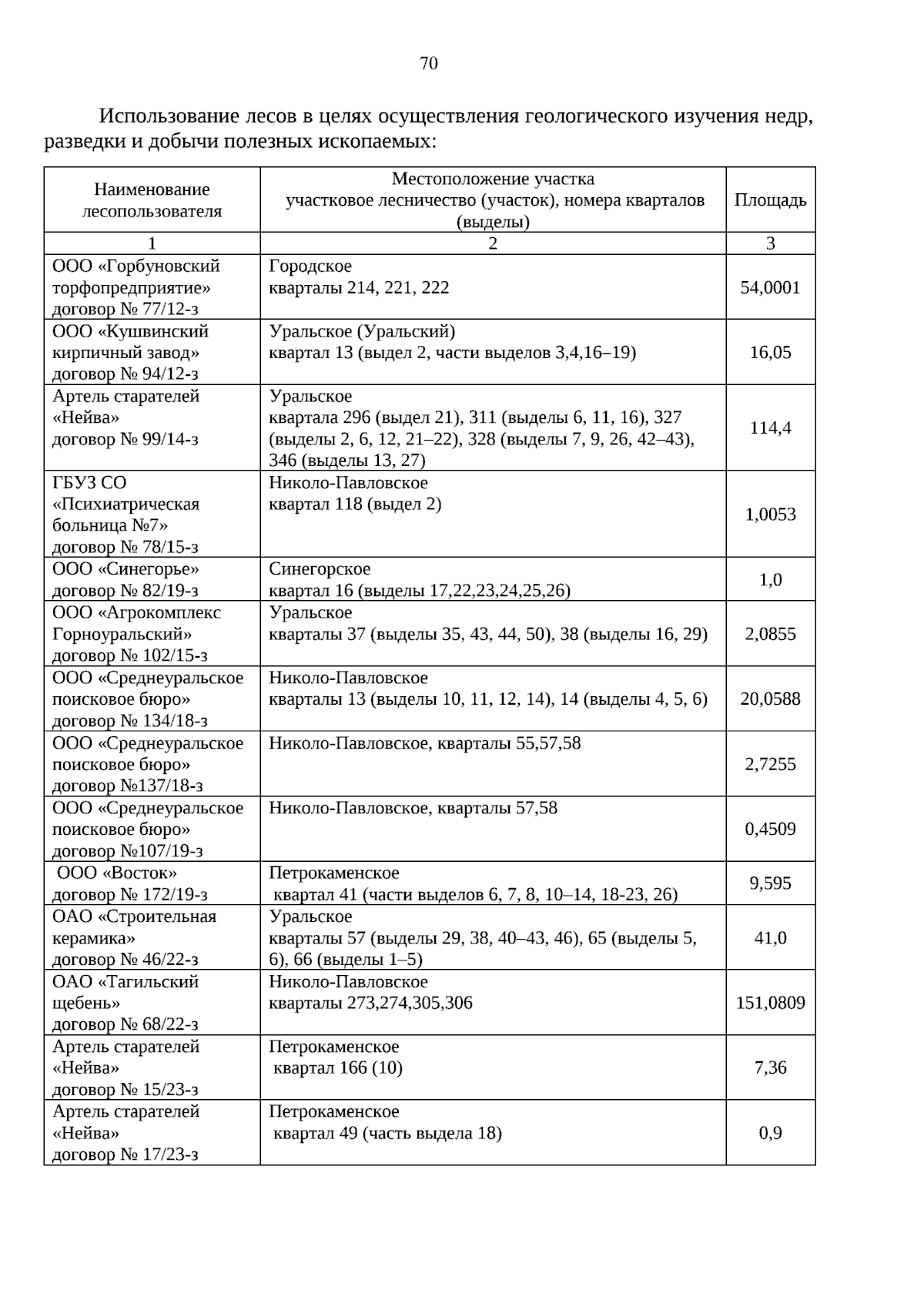 70

Использование лесов в целях осуществления геологического изучения недр, разведки и добычи полезных ископаемых:

| Наименование лесопользователя | Местоположение участка участковое лесничество (участок), номера кварталов (выделы) | Площадь |
|---|---|---|
| 1 | 2 | 3 |
| ООО «Горбуновский торфопредприятие» договор № 77/12-з | Городское кварталы 214, 221, 222 | 54,0001 |
| ООО «Кушвинский кирпичный завод» договор № 94/12-з | Уральское (Уральский) квартал 13 (выдел 2, части выделов 3,4,16–19) | 16,05 |
| Артель старателей «Нейва» договор № 99/14-з | Уральское квартала 296 (выдел 21), 311 (выделы 6, 11, 16), 327 (выделы 2, 6, 12, 21–22), 328 (выделы 7, 9, 26, 42–43), 346 (выделы 13, 27) | 114,4 |
| ГБУЗ СО «Психиатрическая больница №7» договор № 78/15-з | Николо-Павловское квартал 118 (выдел 2) | 1,0053 |
| ООО «Синегорье» договор № 82/19-з | Синегорское квартал 16 (выделы 17,22,23,24,25,26) | 1,0 |
| ООО «Агрокомплекс Горноуральский» договор № 102/15-з | Уральское кварталы 37 (выделы 35, 43, 44, 50), 38 (выделы 16, 29) | 2,0855 |
| ООО «Среднеуральское поисковое бюро» договор № 134/18-з | Николо-Павловское кварталы 13 (выделы 10, 11, 12, 14), 14 (выделы 4, 5, 6) | 20,0588 |
| ООО «Среднеуральское поисковое бюро» договор №137/18-з | Николо-Павловское, кварталы 55,57,58 | 2,7255 |
| ООО «Среднеуральское поисковое бюро» договор №107/19-з | Николо-Павловское, кварталы 57,58 | 0,4509 |
| ООО «Восток» договор № 172/19-з | Петрокаменское квартал 41 (части выделов 6, 7, 8, 10–14, 18-23, 26) | 9,595 |
| ОАО «Строительная керамика» договор № 46/22-з | Уральское кварталы 57 (выделы 29, 38, 40–43, 46), 65 (выделы 5, 6), 66 (выделы 1–5) | 41,0 |
| ОАО «Тагильский щебень» договор № 68/22-з | Николо-Павловское кварталы 273,274,305,306 | 151,0809 |
| Артель старателей «Нейва» договор № 15/23-з | Петрокаменское квартал 166 (10) | 7,36 |
| Артель старателей «Нейва» договор № 17/23-з | Петрокаменское квартал 49 (часть выдела 18) | 0,9 |